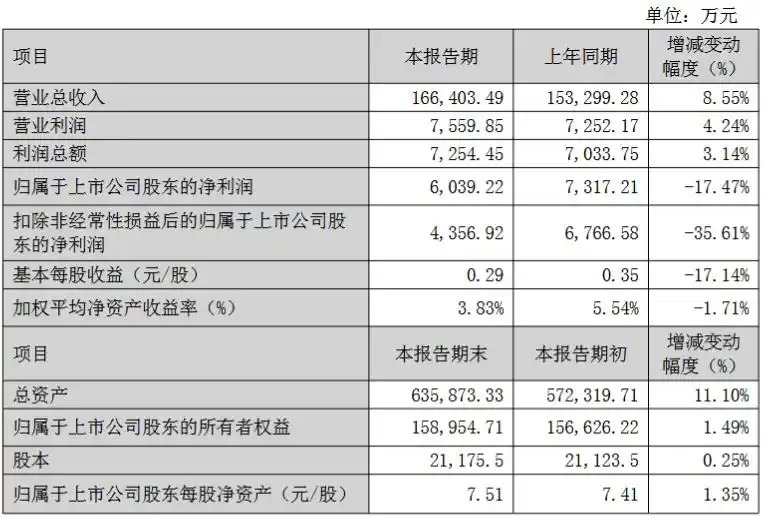 单位：万元

| 项目 | 本报告期 | 上年同期 | 增减变动幅度（%） |
|---|---|---|---|
| 营业总收入 | 166,403.49 | 153,299.28 | 8.55% |
| 营业利润 | 7,559.85 | 7,252.17 | 4.24% |
| 利润总额 | 7,254.45 | 7,033.75 | 3.14% |
| 归属于上市公司股东的净利润 | 6,039.22 | 7,317.21 | -17.47% |
| 扣除非经常性损益后的归属于上市公司股东的净利润 | 4,356.92 | 6,766.58 | -35.61% |
| 基本每股收益（元/股） | 0.29 | 0.35 | -17.14% |
| 加权平均净资产收益率（%） | 3.83% | 5.54% | -1.71% |
| 项目 | 本报告期末 | 本报告期初 | 增减变动幅度（%） |
| 总资产 | 635,873.33 | 572,319.71 | 11.10% |
| 归属于上市公司股东的所有者权益 | 158,954.71 | 156,626.22 | 1.49% |
| 股本 | 21,175.5 | 21,123.5 | 0.25% |
| 归属于上市公司股东每股净资产（元/股） | 7.51 | 7.41 | 1.35% |